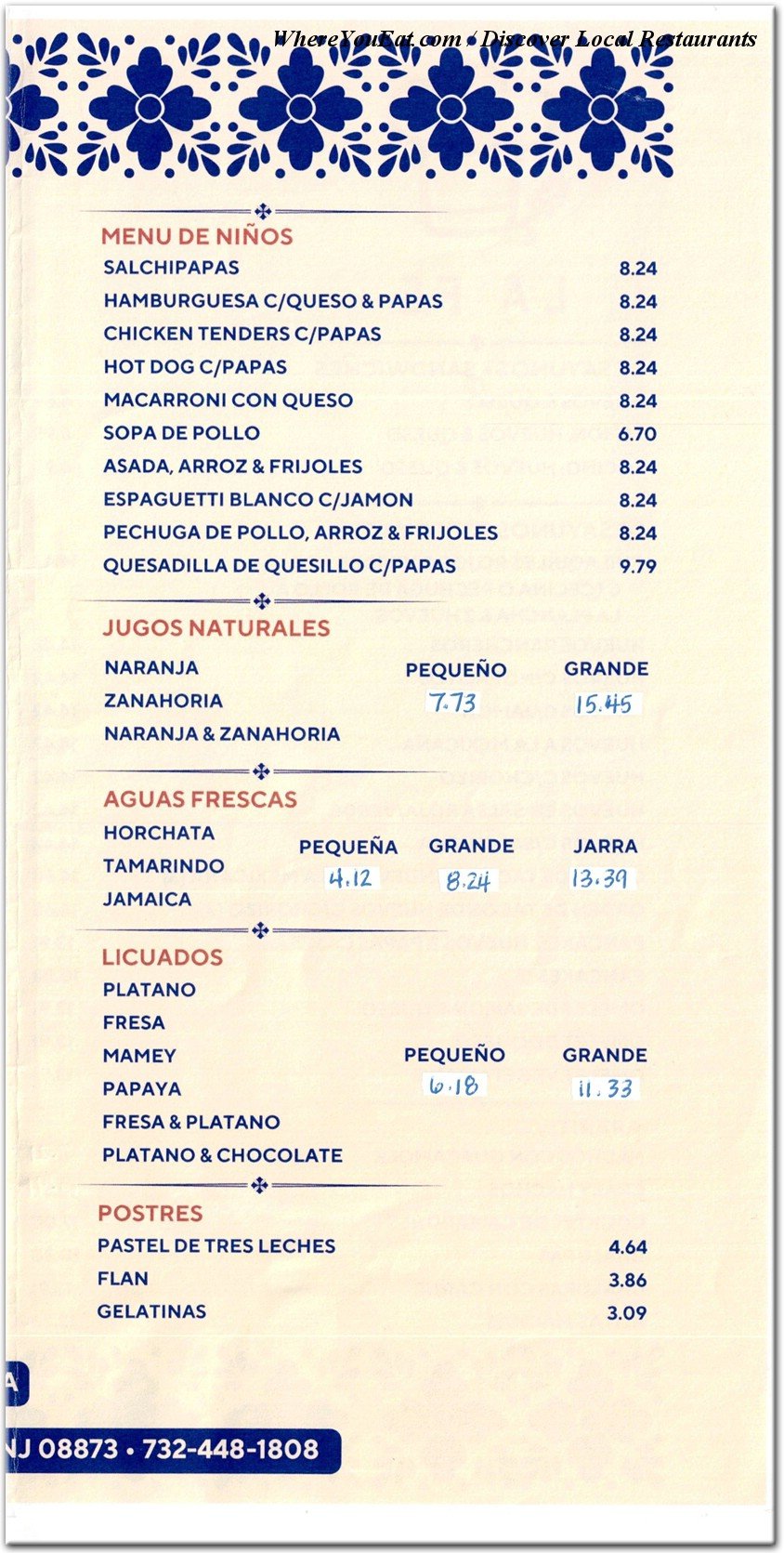 WhereYouEat.com / Discover Local Restaurants

MENU DE NIÑOS

| | |
|---|---|
| SALCHIPAPAS | 8.24 |
| HAMBURGUESA C/QUESO & PAPAS | 8.24 |
| CHICKEN TENDERS C/PAPAS | 8.24 |
| HOT DOG C/PAPAS | 8.24 |
| MACARRONI CON QUESO | 8.24 |
| SOPA DE POLLO | 6.70 |
| ASADA, ARROZ & FRIJOLES | 8.24 |
| ESPAGUETTI BLANCO C/JAMON | 8.24 |
| PECHUGA DE POLLO, ARROZ & FRIJOLES | 8.24 |
| QUESADILLA DE QUESILLO C/PAPAS | 9.79 |

JUGOS NATURALES

NARANJA
ZANAHORIA
NARANJA & ZANAHORIA

| PEQUEÑO | GRANDE |
|---|---|
| 7.73 | 15.45 |

AGUAS FRESCAS

HORCHATA
TAMARINDO
JAMAICA

| PEQUEÑA | GRANDE | JARRA |
|---|---|---|
| 4.12 | 8.24 | 13.39 |

LICUADOS

PLATANO
FRESA
MAMEY
PAPAYA
FRESA & PLATANO
PLATANO & CHOCOLATE

| PEQUEÑO | GRANDE |
|---|---|
| 6.18 | 11.33 |

POSTRES

| | |
|---|---|
| PASTEL DE TRES LECHES | 4.64 |
| FLAN | 3.86 |
| GELATINAS | 3.09 |

A

NJ 08873 • 732-448-1808